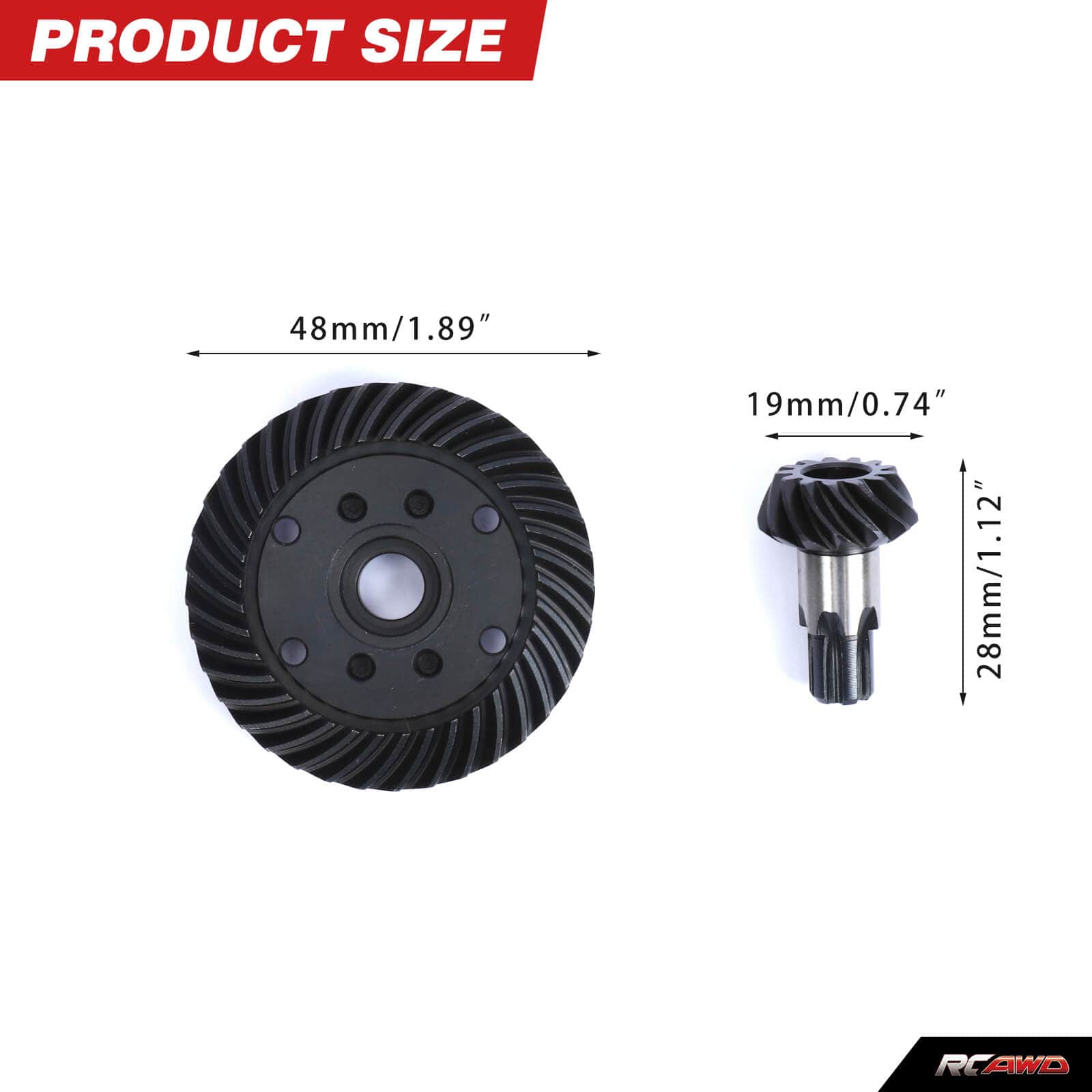 PRODUCT SIZE

48mm/1.89″

19mm/0.74″

28mm/1.12″

RCAWD